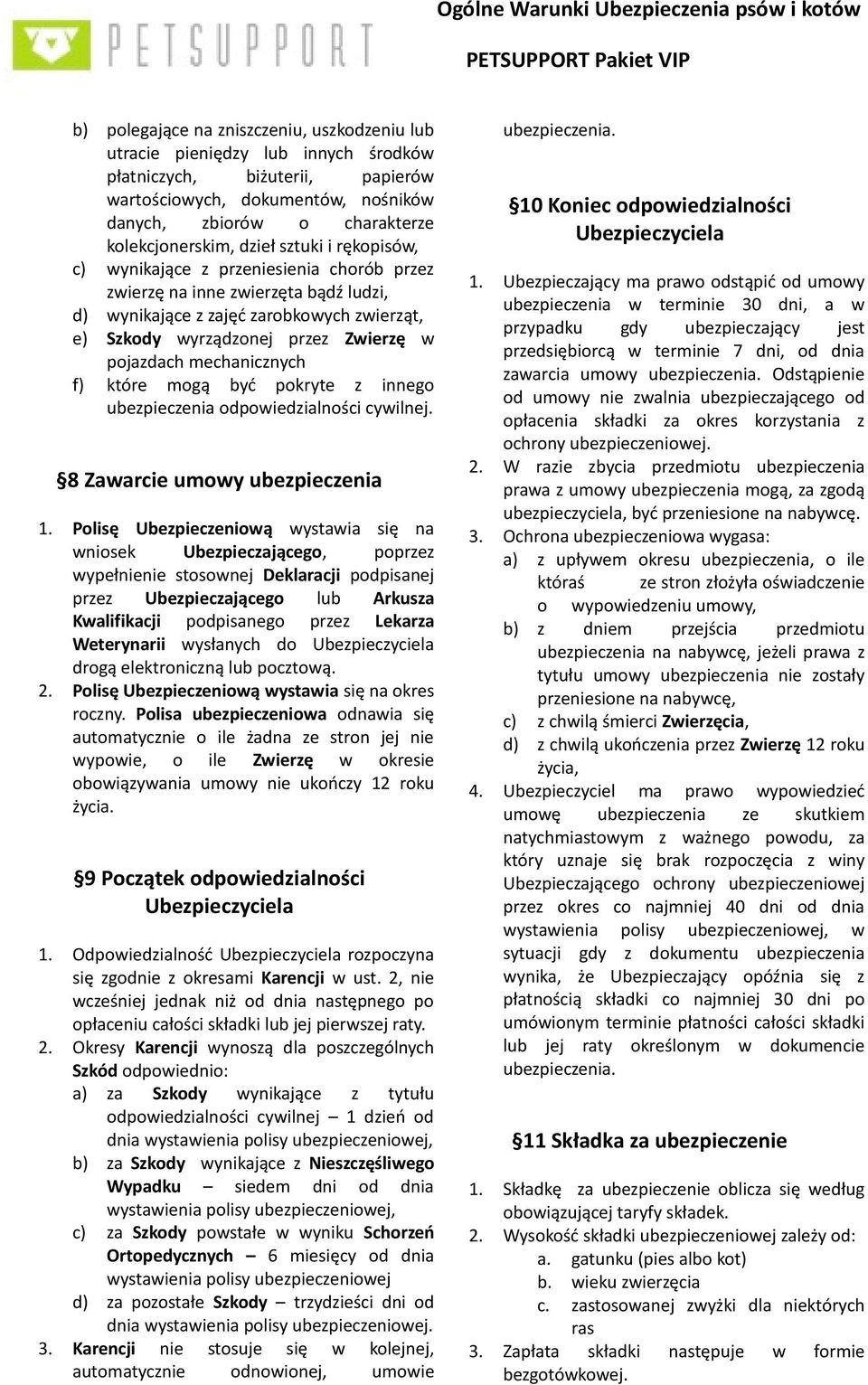 PETSUPPORT

Ogólne Warunki Ubezpieczenia psów i kotów

PETSUPPORT Pakiet VIP

b) polegające na zniszczeniu, uszkodzeniu lub utracie pieniędzy lub innych środków płatniczych, biżuterii, papierów wartościowych, dokumentów, nośników danych, zbiorów o charakterze kolekcjonerskim, dzieł sztuki i rękopisów,

c) wynikające z przeniesienia chorób przez zwierzę na inne zwierzęta bądź ludzi,

d) wynikające z zajęć zarobkowych zwierząt,

e) Szkody wyrządzonej przez Zwierzę w pojazdach mechanicznych

f) które mogą być pokryte z innego ubezpieczenia odpowiedzialności cywilnej.

§8 Zawarcie umowy ubezpieczenia

1. Polisę Ubezpieczeniową wystawia się na wniosek Ubezpieczającego, poprzez wypełnienie stosownej Deklaracji podpisanej przez Ubezpieczającego lub Arkusza Kwalifikacji podpisanego przez Lekarza Weterynarii wysłanych do Ubezpieczyciela drogą elektroniczną lub pocztową.

2. Polisę Ubezpieczeniową wystawia się na okres roczny. Polisa ubezpieczeniowa odnawia się automatycznie o ile żadna ze stron jej nie wypowie, o ile Zwierzę w okresie obowiązywania umowy nie ukończy 12 roku życia.

§9 Początek odpowiedzialności Ubezpieczyciela

1. Odpowiedzialność Ubezpieczyciela rozpoczyna się zgodnie z okresami Karencji w ust. 2, nie wcześniej jednak niż od dnia następnego po opłaceniu całości składki lub jej pierwszej raty.

2. Okresy Karencji wynoszą dla poszczególnych Szkód odpowiednio:

a) za Szkody wynikające z tytułu odpowiedzialności cywilnej – 1 dzień od dnia wystawienia polisy ubezpieczeniowej,

b) za Szkody wynikające z Nieszczęśliwego Wypadku – siedem dni od dnia wystawienia polisy ubezpieczeniowej,

c) za Szkody powstałe w wyniku Schorzeń Ortopedycznych – 6 miesięcy od dnia wystawienia polisy ubezpieczeniowej

d) za pozostałe Szkody – trzydzieści dni od dnia wystawienia polisy ubezpieczeniowej.

3. Karencji nie stosuje się w kolejnej, automatycznie odnowionej, umowie ubezpieczenia.

§10 Koniec odpowiedzialności Ubezpieczyciela

1. Ubezpieczający ma prawo odstąpić od umowy ubezpieczenia w terminie 30 dni, a w przypadku gdy ubezpieczający jest przedsiębiorcą w terminie 7 dni, od dnia zawarcia umowy ubezpieczenia. Odstąpienie od umowy nie zwalnia ubezpieczającego od opłacenia składki za okres korzystania z ochrony ubezpieczeniowej.

2. W razie zbycia przedmiotu ubezpieczenia prawa z umowy ubezpieczenia mogą, za zgodą ubezpieczyciela, być przeniesione na nabywcę.

3. Ochrona ubezpieczeniowa wygasa:

a) z upływem okresu ubezpieczenia, o ile któraś ze stron złożyła oświadczenie o wypowiedzeniu umowy,

b) z dniem przejścia przedmiotu ubezpieczenia na nabywcę, jeżeli prawa z tytułu umowy ubezpieczenia nie zostały przeniesione na nabywcę,

c) z chwilą śmierci Zwierzęcia,

d) z chwilą ukończenia przez Zwierzę 12 roku życia,

4. Ubezpieczyciel ma prawo wypowiedzieć umowę ubezpieczenia ze skutkiem natychmiastowym z ważnego powodu, za który uznaje się brak rozpoczęcia z winy Ubezpieczającego ochrony ubezpieczeniowej przez okres co najmniej 40 dni od dnia wystawienia polisy ubezpieczeniowej, w sytuacji gdy z dokumentu ubezpieczenia wynika, że Ubezpieczający opóźnia się z płatnością składki co najmniej 30 dni po umówionym terminie płatności całości składki lub jej raty określonym w dokumencie ubezpieczenia.

§11 Składka za ubezpieczenie

1. Składkę za ubezpieczenie oblicza się według obowiązującej taryfy składek.

2. Wysokość składki ubezpieczeniowej zależy od:

a. gatunku (pies albo kot)

b. wieku zwierzęcia

c. zastosowanej zwyżki dla niektórych ras

3. Zapłata składki następuje w formie bezgotówkowej.